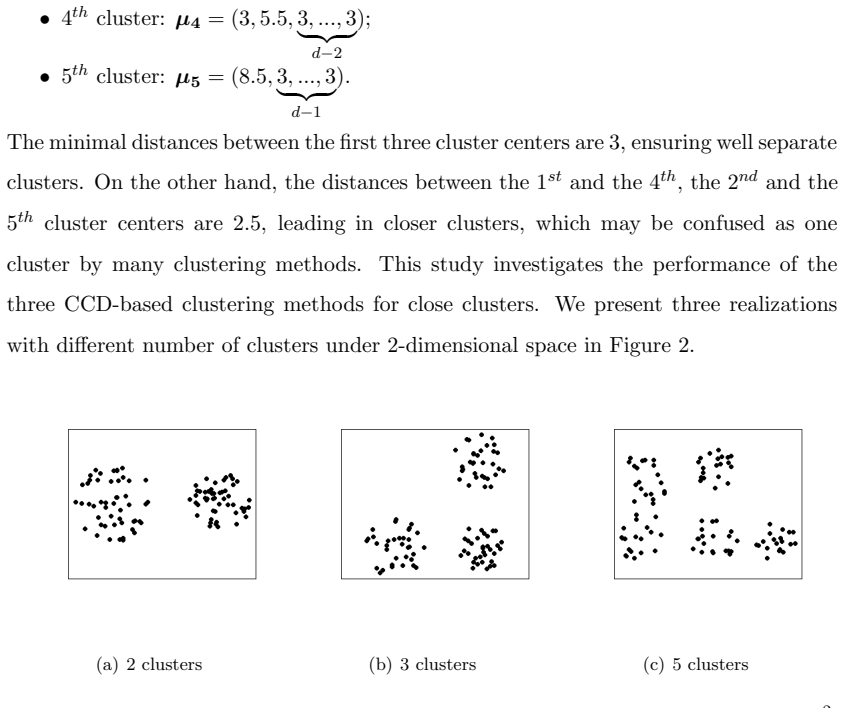 • $4^{th}$ cluster: $\boldsymbol{\mu_4} = (3, 5.5, \underbrace{3, ..., 3}_{d-2})$;

• $5^{th}$ cluster: $\boldsymbol{\mu_5} = (8.5, \underbrace{3, ..., 3}_{d-1})$.

The minimal distances between the first three cluster centers are 3, ensuring well separate clusters. On the other hand, the distances between the $1^{st}$ and the $4^{th}$, the $2^{nd}$ and the $5^{th}$ cluster centers are 2.5, leading in closer clusters, which may be confused as one cluster by many clustering methods. This study investigates the performance of the three CCD-based clustering methods for close clusters. We present three realizations with different number of clusters under 2-dimensional space in Figure 2.

(a) 2 clusters

(b) 3 clusters

(c) 5 clusters